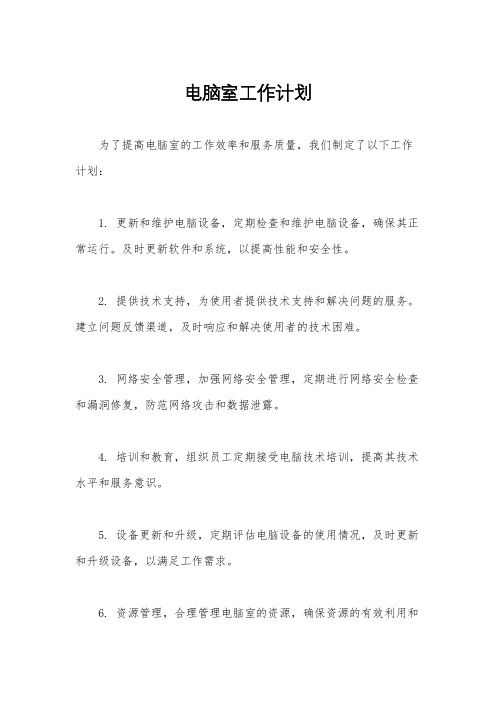 电脑室工作计划

为了提高电脑室的工作效率和服务质量，我们制定了以下工作计划：

1. 更新和维护电脑设备，定期检查和维护电脑设备，确保其正常运行。及时更新软件和系统，以提高性能和安全性。

2. 提供技术支持，为使用者提供技术支持和解决问题的服务。建立问题反馈渠道，及时响应和解决使用者的技术困难。

3. 网络安全管理，加强网络安全管理，定期进行网络安全检查和漏洞修复，防范网络攻击和数据泄露。

4. 培训和教育，组织员工定期接受电脑技术培训，提高其技术水平和服务意识。

5. 设备更新和升级，定期评估电脑设备的使用情况，及时更新和升级设备，以满足工作需求。

6. 资源管理，合理管理电脑室的资源，确保资源的有效利用和